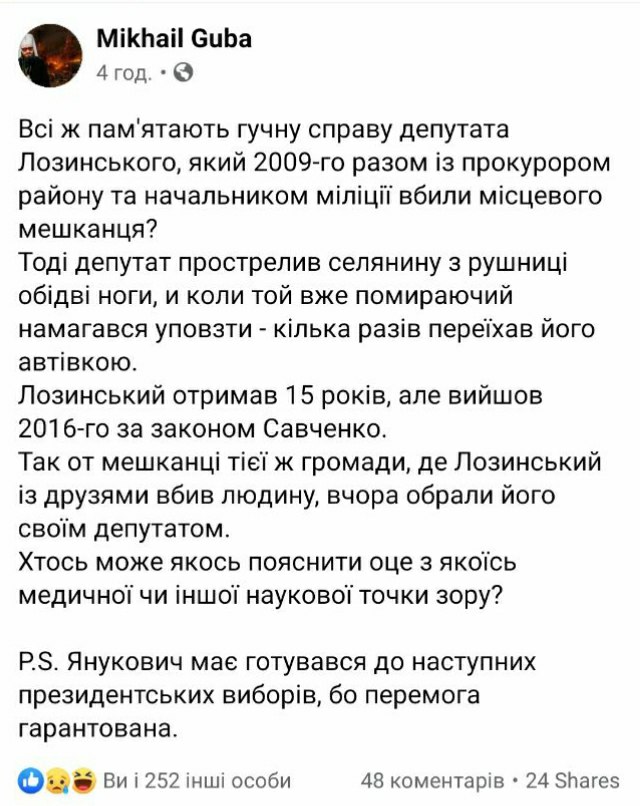 Mikhail Guba
4 год. •

Всі ж пам'ятають гучну справу депутата Лозинського, який 2009-го разом із прокурором району та начальником міліції вбили місцевого мешканця?
Тоді депутат прострелив селянину з рушниці обідві ноги, и коли той вже помираючий намагався уповзти - кілька разів переїхав його автівкою.
Лозинський отримав 15 років, але вийшов 2016-го за законом Савченко.
Так от мешканці тієї ж громади, де Лозинський із друзями вбив людину, вчора обрали його своїм депутатом.
Хтось може якось пояснити оце з якоїсь медичної чи іншої наукової точки зору?

P.S. Янукович має готувався до наступних президентських виборів, бо перемога гарантована.

Ви і 252 інші особи
48 коментарів • 24 Shares